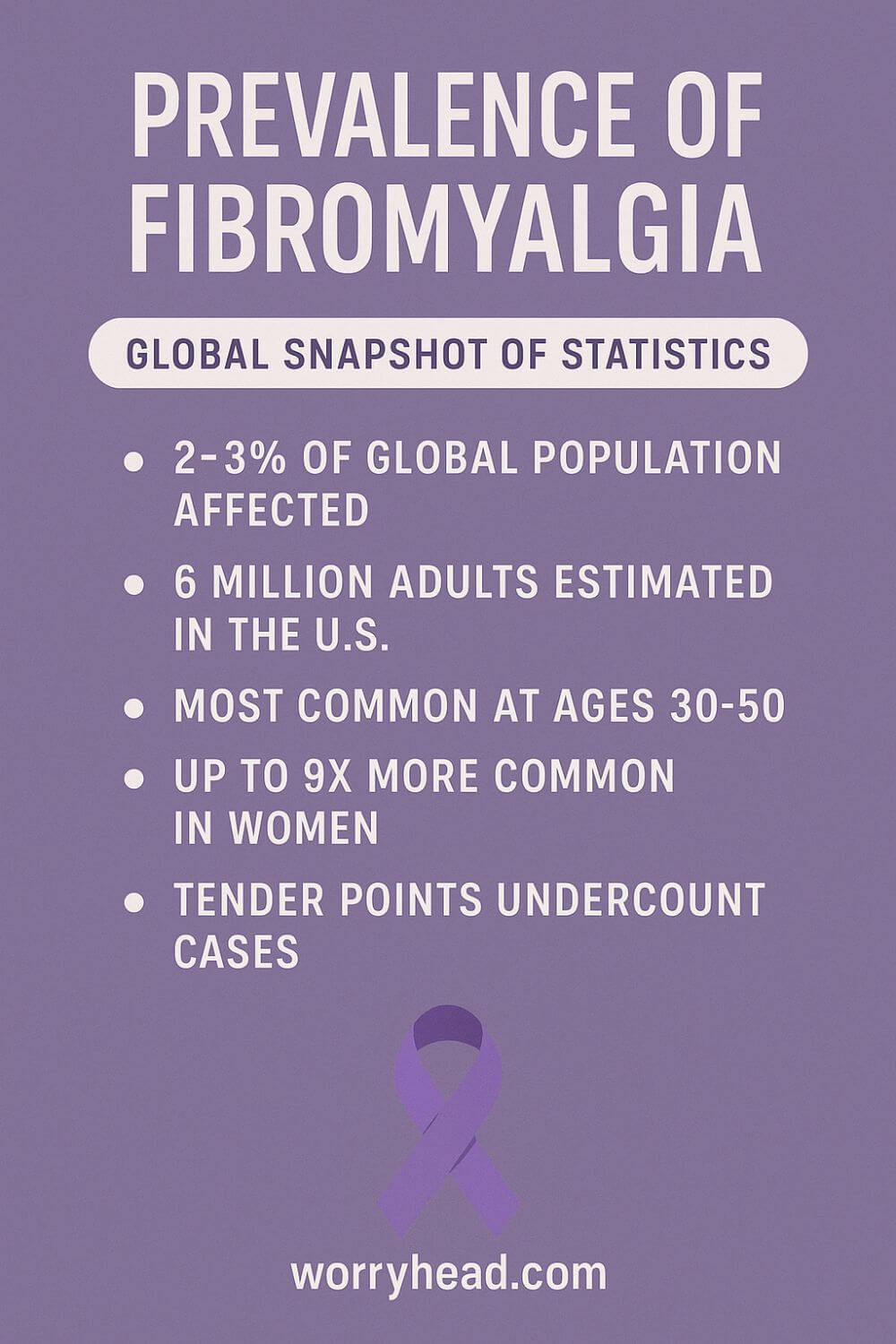 PREVALENCE OF FIBROMYALGIA

GLOBAL SNAPSHOT OF STATISTICS

• 2-3% OF GLOBAL POPULATION AFFECTED
• 6 MILLION ADULTS ESTIMATED IN THE U.S.
• MOST COMMON AT AGES 30-50
• UP TO 9X MORE COMMON IN WOMEN
• TENDER POINTS UNDERCOUNT CASES

worryhead.com